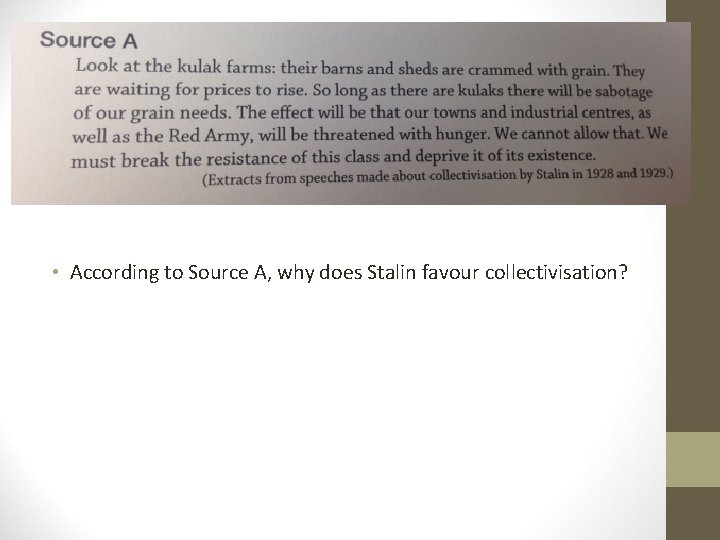 Source A

Look at the kulak farms: their barns and sheds are crammed with grain. They are waiting for prices to rise. So long as there are kulaks there will be sabotage of our grain needs. The effect will be that our towns and industrial centres, as well as the Red Army, will be threatened with hunger. We cannot allow that. We must break the resistance of this class and deprive it of its existence.

(Extracts from speeches made about collectivisation by Stalin in 1928 and 1929.)

• According to Source A, why does Stalin favour collectivisation?